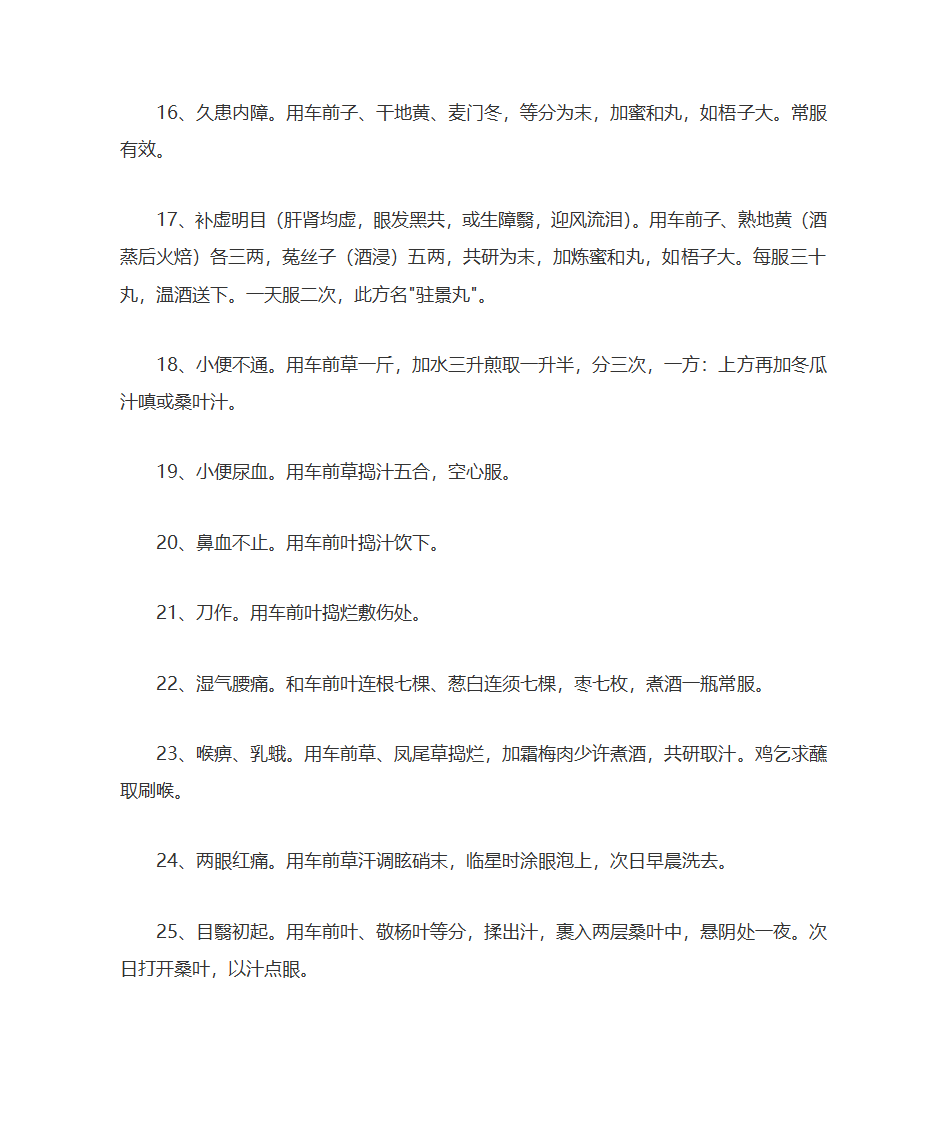 16、久患内障。用车前子、干地黄、麦门冬，等分为末，加蜜和丸，如梧子大。常服有效。

17、补虚明目（肝肾均虚，眼发黑共，或生障翳，迎风流泪）。用车前子、熟地黄（酒蒸后火焙）各三两，菟丝子（酒浸）五两，共研为末，加炼蜜和丸，如梧子大。每服三十丸，温酒送下。一天服二次，此方名"驻景丸"。

18、小便不通。用车前草一斤，加水三升煎取一升半，分三次，一方：上方再加冬瓜汁嗔或桑叶汁。

19、小便尿血。用车前草捣汁五合，空心服。

20、鼻血不止。用车前叶捣汁饮下。

21、刀作。用车前叶捣烂敷伤处。

22、湿气腰痛。和车前叶连根七棵、葱白连须七棵，枣七枚，煮酒一瓶常服。

23、喉痹、乳蛾。用车前草、凤尾草捣烂，加霜梅肉少许煮酒，共研取汁。鸡乞求蘸取刷喉。

24、两眼红痛。用车前草汗调眩硝末，临星时涂眼泡上，次日早晨洗去。

25、目翳初起。用车前叶、敬杨叶等分，揉出汁，裹入两层桑叶中，悬阴处一夜。次日打开桑叶，以汁点眼。